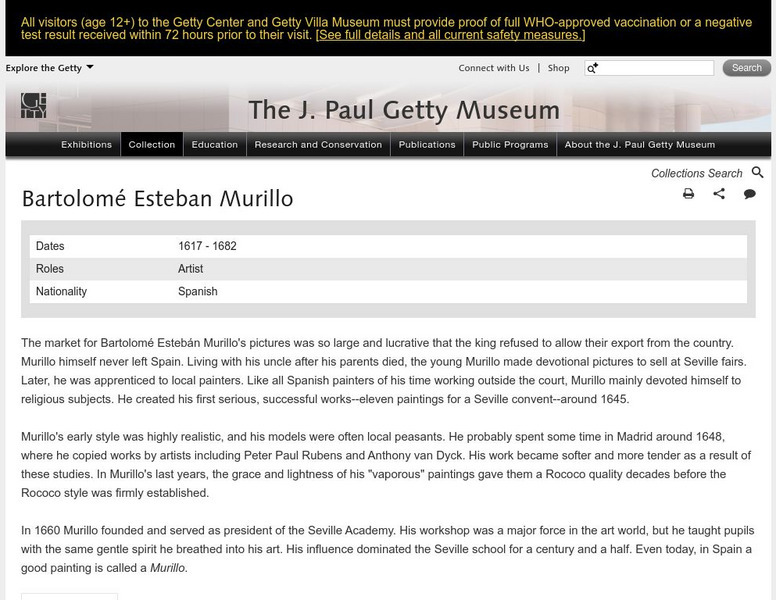 All visitors (age 12+) to the Getty Center and Getty Villa Museum must provide proof of full WHO-approved vaccination or a negative test result received within 72 hours prior to their visit. [See full details and all current safety measures.]

Explore the Getty

Connect with Us | Shop

Search

The J. Paul Getty Museum

Exhibitions Collection Education Research and Conservation Publications Public Programs About the J. Paul Getty Museum

Collections Search

Bartolomé Esteban Murillo

| Dates | 1617 - 1682 |
|---|---|
| Roles | Artist |
| Nationality | Spanish |

The market for Bartolomé Estebán Murillo's pictures was so large and lucrative that the king refused to allow their export from the country. Murillo himself never left Spain. Living with his uncle after his parents died, the young Murillo made devotional pictures to sell at Seville fairs. Later, he was apprenticed to local painters. Like all Spanish painters of his time working outside the court, Murillo mainly devoted himself to religious subjects. He created his first serious, successful works--eleven paintings for a Seville convent--around 1645.

Murillo's early style was highly realistic, and his models were often local peasants. He probably spent some time in Madrid around 1648, where he copied works by artists including Peter Paul Rubens and Anthony van Dyck. His work became softer and more tender as a result of these studies. In Murillo's last years, the grace and lightness of his "vaporous" paintings gave them a Rococo quality decades before the Rococo style was firmly established.

In 1660 Murillo founded and served as president of the Seville Academy. His workshop was a major force in the art world, but he taught pupils with the same gentle spirit he breathed into his art. His influence dominated the Seville school for a century and a half. Even today, in Spain a good painting is called a Murillo.